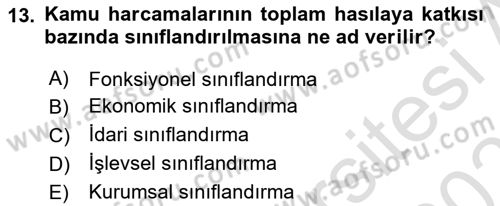 13. Kamu harcamalarının toplam hasılaya katkısı bazında sınıflandırılmasına ne ad verilir?

A) Fonksiyonel sınıflandırma
B) Ekonomik sınıflandırma
C) İdari sınıflandırma
D) İşlevsel sınıflandırma
E) Kurumsal sınıflandırma

www.aofsoru.com
www.aofsoru.com
www.aofsoru.com